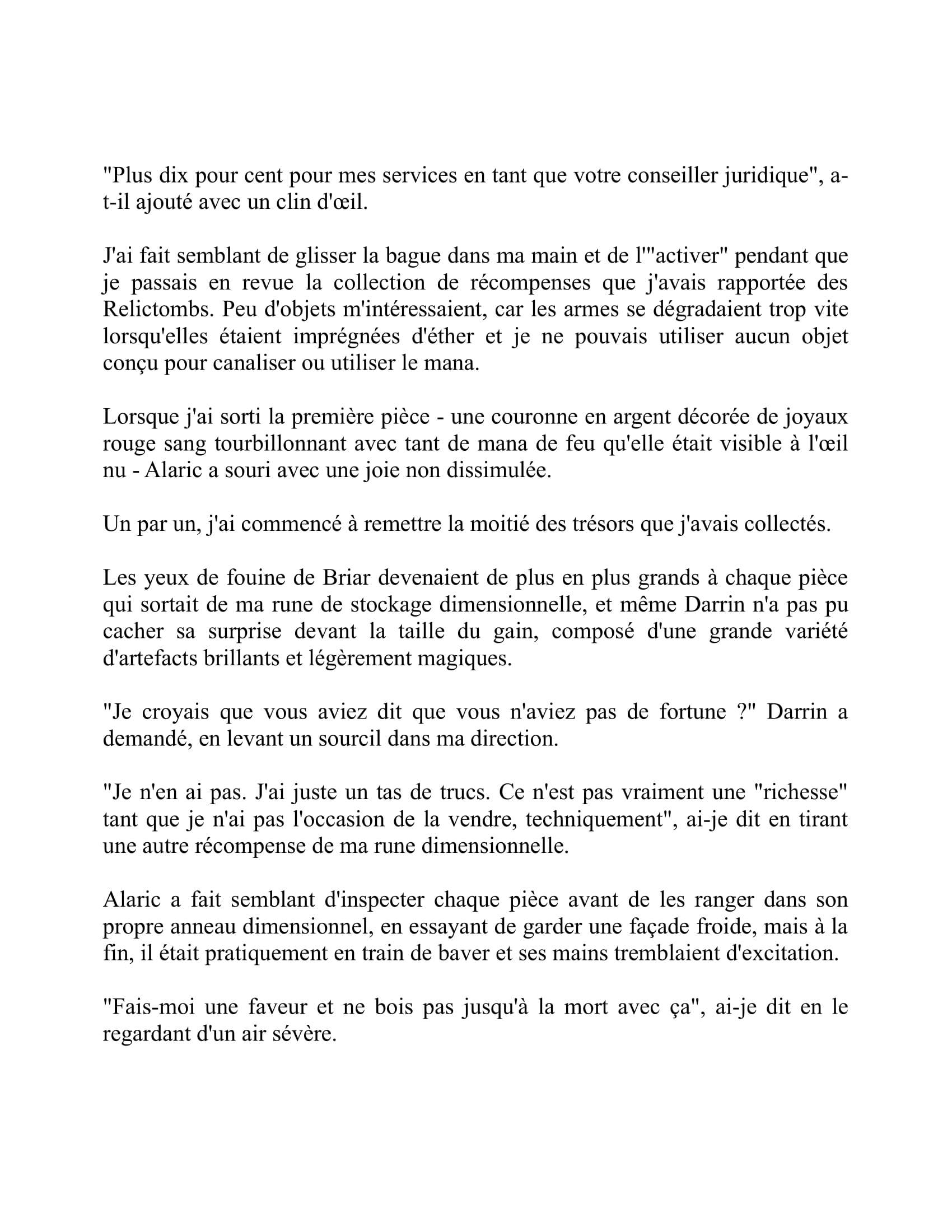 "Plus dix pour cent pour mes services en tant que votre conseiller juridique", a-t-il ajouté avec un clin d'œil.

J'ai fait semblant de glisser la bague dans ma main et de l'"activer" pendant que je passais en revue la collection de récompenses que j'avais rapportée des Relictombs. Peu d'objets m'intéressaient, car les armes se dégradaient trop vite lorsqu'elles étaient imprégnées d'éther et je ne pouvais utiliser aucun objet conçu pour canaliser ou utiliser le mana.

Lorsque j'ai sorti la première pièce - une couronne en argent décorée de joyaux rouge sang tourbillonnant avec tant de mana de feu qu'elle était visible à l'œil nu - Alaric a souri avec une joie non dissimulée.

Un par un, j'ai commencé à remettre la moitié des trésors que j'avais collectés.

Les yeux de fouine de Briar devenaient de plus en plus grands à chaque pièce qui sortait de ma rune de stockage dimensionnelle, et même Darrin n'a pas pu cacher sa surprise devant la taille du gain, composé d'une grande variété d'artefacts brillants et légèrement magiques.

"Je croyais que vous aviez dit que vous n'aviez pas de fortune ?" Darrin a demandé, en levant un sourcil dans ma direction.

"Je n'en ai pas. J'ai juste un tas de trucs. Ce n'est pas vraiment une "richesse" tant que je n'ai pas l'occasion de la vendre, techniquement", ai-je dit en tirant une autre récompense de ma rune dimensionnelle.

Alaric a fait semblant d'inspecter chaque pièce avant de les ranger dans son propre anneau dimensionnel, en essayant de garder une façade froide, mais à la fin, il était pratiquement en train de baver et ses mains tremblaient d'excitation.

"Fais-moi une faveur et ne bois pas jusqu'à la mort avec ça", ai-je dit en le regardant d'un air sévère.